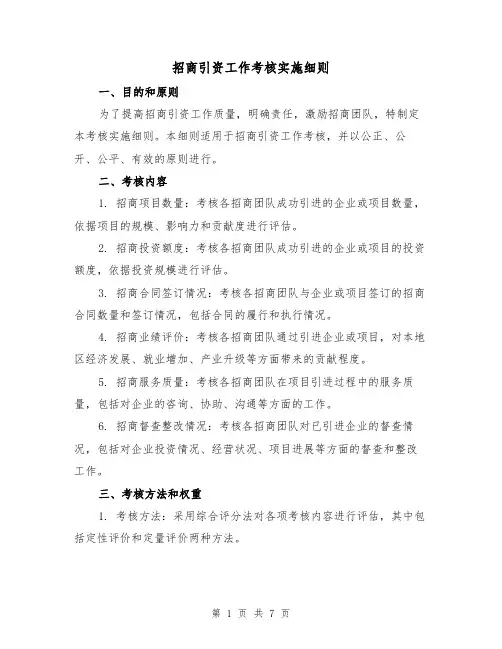 招商引资工作考核实施细则

一、目的和原则

为了提高招商引资工作质量，明确责任，激励招商团队，特制定本考核实施细则。本细则适用于招商引资工作考核，并以公正、公开、公平、有效的原则进行。

二、考核内容

1. 招商项目数量：考核各招商团队成功引进的企业或项目数量，依据项目的规模、影响力和贡献度进行评估。

2. 招商投资额度：考核各招商团队成功引进的企业或项目的投资额度，依据投资规模进行评估。

3. 招商合同签订情况：考核各招商团队与企业或项目签订的招商合同数量和签订情况，包括合同的履行和执行情况。

4. 招商业绩评价：考核各招商团队通过引进企业或项目，对本地区经济发展、就业增加、产业升级等方面带来的贡献程度。

5. 招商服务质量：考核各招商团队在项目引进过程中的服务质量，包括对企业的咨询、协助、沟通等方面的工作。

6. 招商督查整改情况：考核各招商团队对已引进企业的督查情况，包括对企业投资情况、经营状况、项目进展等方面的督查和整改工作。

三、考核方法和权重

1. 考核方法：采用综合评分法对各项考核内容进行评估，其中包括定性评价和定量评价两种方法。

第 1 页 共 7 页